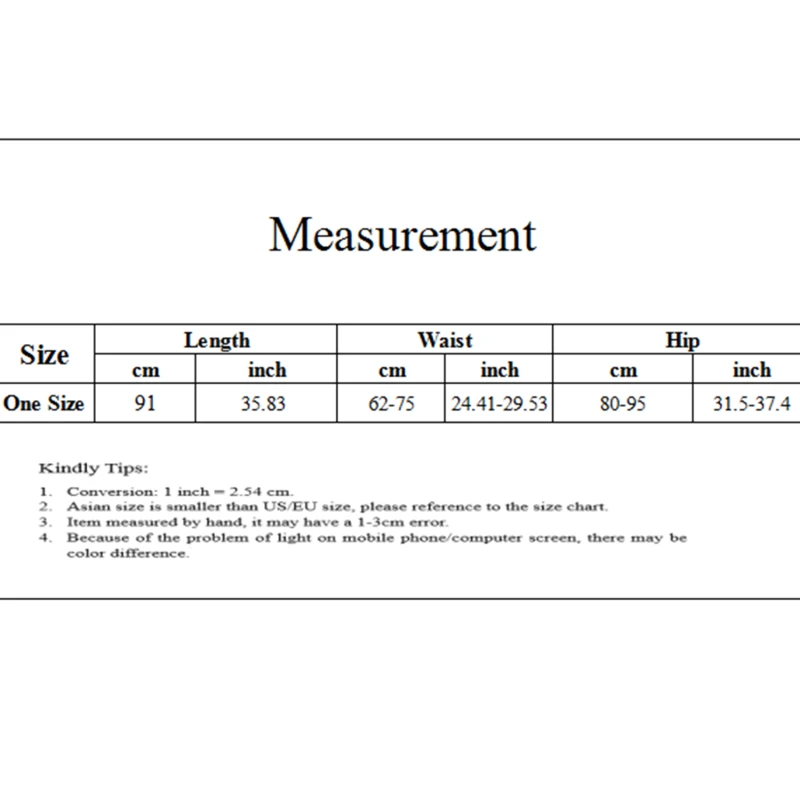 Measurement

| Size | Length | | Waist | | Hip | |
|---|---|---|---|---|---|---|
| | cm | inch | cm | inch | cm | inch |
| One Size | 91 | 35.83 | 62-75 | 24.41-29.53 | 80-95 | 31.5-37.4 |

Kindly Tips:

1. Conversion: 1 inch = 2.54 cm.
2. Asian size is smaller than US/EU size, please reference to the size chart.
3. Item measured by hand, it may have a 1-3cm error.
4. Because of the problem of light on mobile phone/computer screen, there may be color difference.